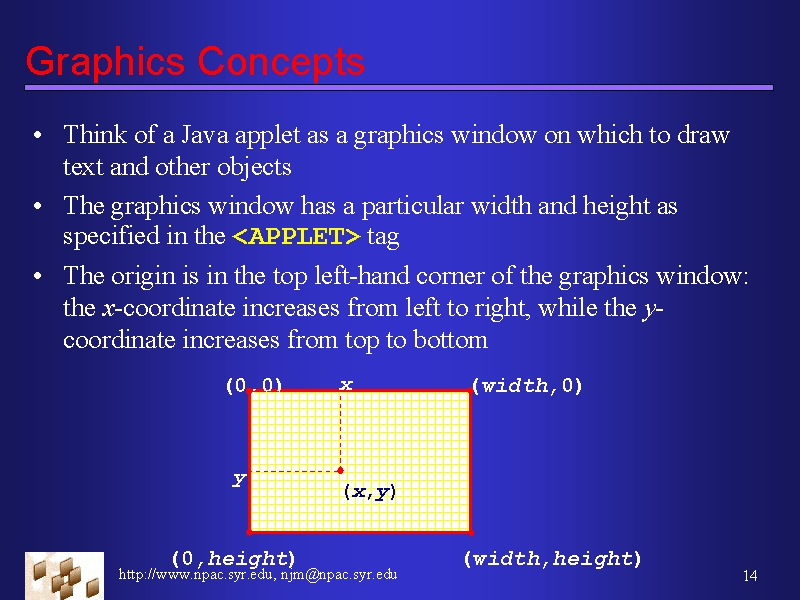 Graphics Concepts

• Think of a Java applet as a graphics window on which to draw text and other objects

• The graphics window has a particular width and height as specified in the <APPLET> tag

• The origin is in the top left-hand corner of the graphics window: the x-coordinate increases from left to right, while the y-coordinate increases from top to bottom

(0,0) x (width,0)

y

(x,y)

(0,height) (width,height)

http://www.npac.syr.edu, njm@npac.syr.edu

14